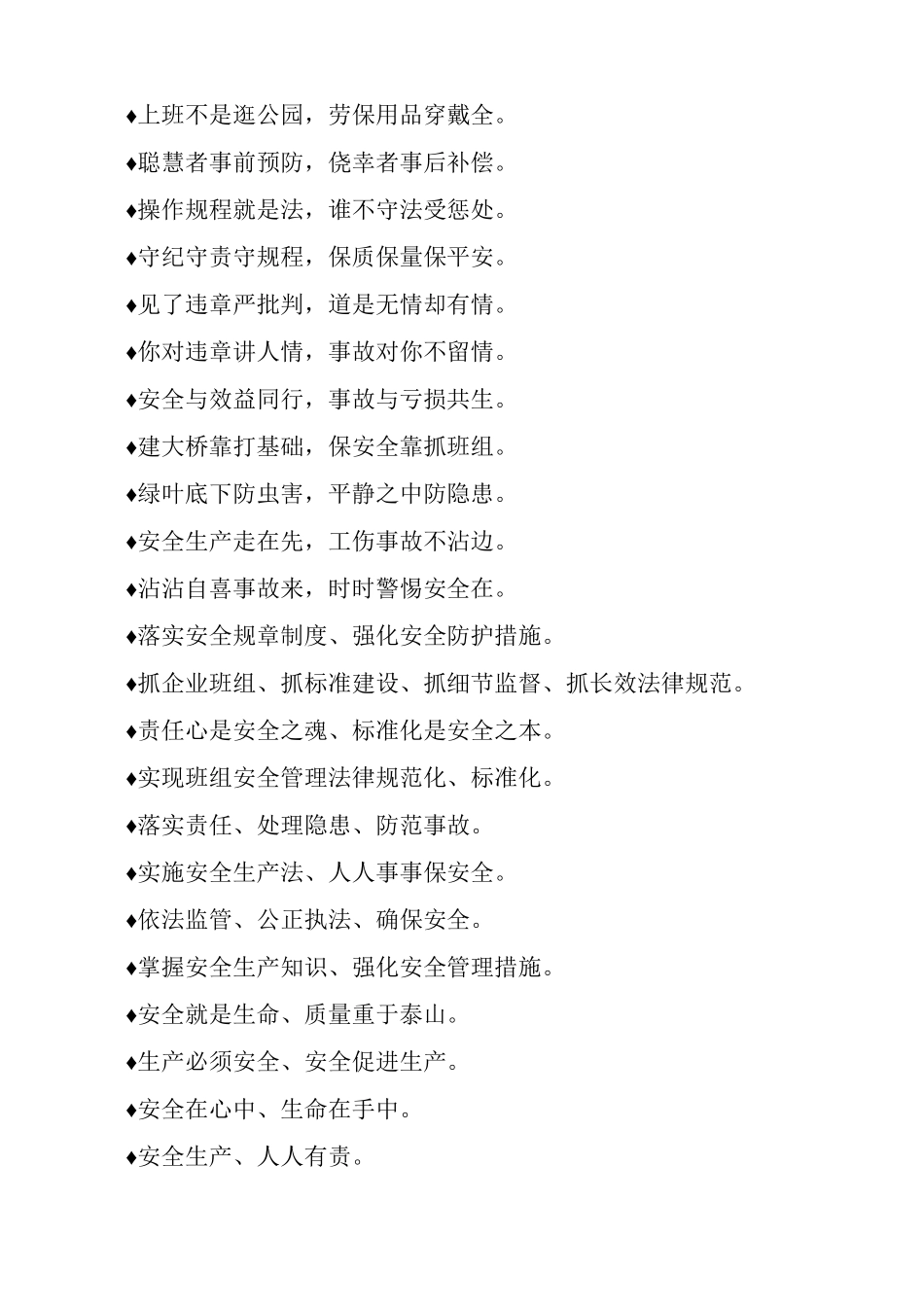 ♦上班不是逛公园，劳保用品穿戴全。

♦聪慧者事前预防，侥幸者事后补偿。

♦操作规程就是法，谁不守法受惩处。

♦守纪守责守规程，保质保量保平安。

♦见了违章严批判，道是无情却有情。

♦你对违章讲人情，事故对你不留情。

♦安全与效益同行，事故与亏损共生。

♦建大桥靠打基础，保安全靠抓班组。

♦绿叶底下防虫害，平静之中防隐患。

♦安全生产走在先，工伤事故不沾边。

♦沾沾自喜事故来，时时警惕安全在。

♦落实安全规章制度、强化安全防护措施。

♦抓企业班组、抓标准建设、抓细节监督、抓长效法律规范。

♦责任心是安全之魂、标准化是安全之本。

♦实现班组安全管理法律规范化、标准化。

♦落实责任、处理隐患、防范事故。

♦实施安全生产法、人人事事保安全。

♦依法监管、公正执法、确保安全。

♦掌握安全生产知识、强化安全管理措施。

♦安全就是生命、质量重于泰山。

♦生产必须安全、安全促进生产。

♦安全在心中、生命在手中。

♦安全生产、人人有责。